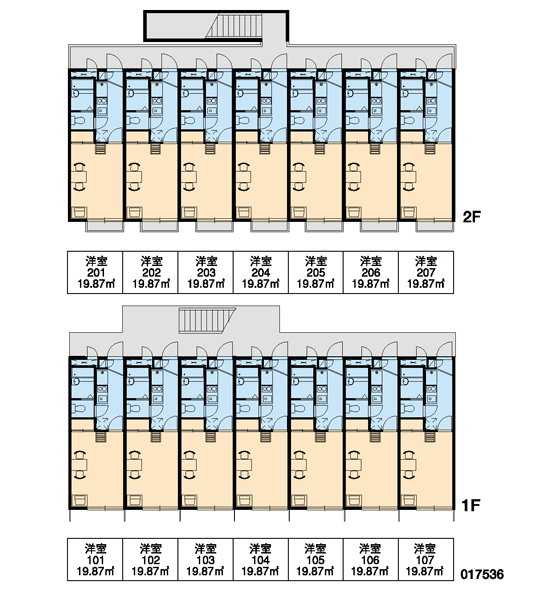 2F

| 洋室 201 19.87㎡ | 洋室 202 19.87㎡ | 洋室 203 19.87㎡ | 洋室 204 19.87㎡ | 洋室 205 19.87㎡ | 洋室 206 19.87㎡ | 洋室 207 19.87㎡ |
|---|---|---|---|---|---|---|

1F

| 洋室 101 19.87㎡ | 洋室 102 19.87㎡ | 洋室 103 19.87㎡ | 洋室 104 19.87㎡ | 洋室 105 19.87㎡ | 洋室 106 19.87㎡ | 洋室 107 19.87㎡ |
|---|---|---|---|---|---|---|

017536